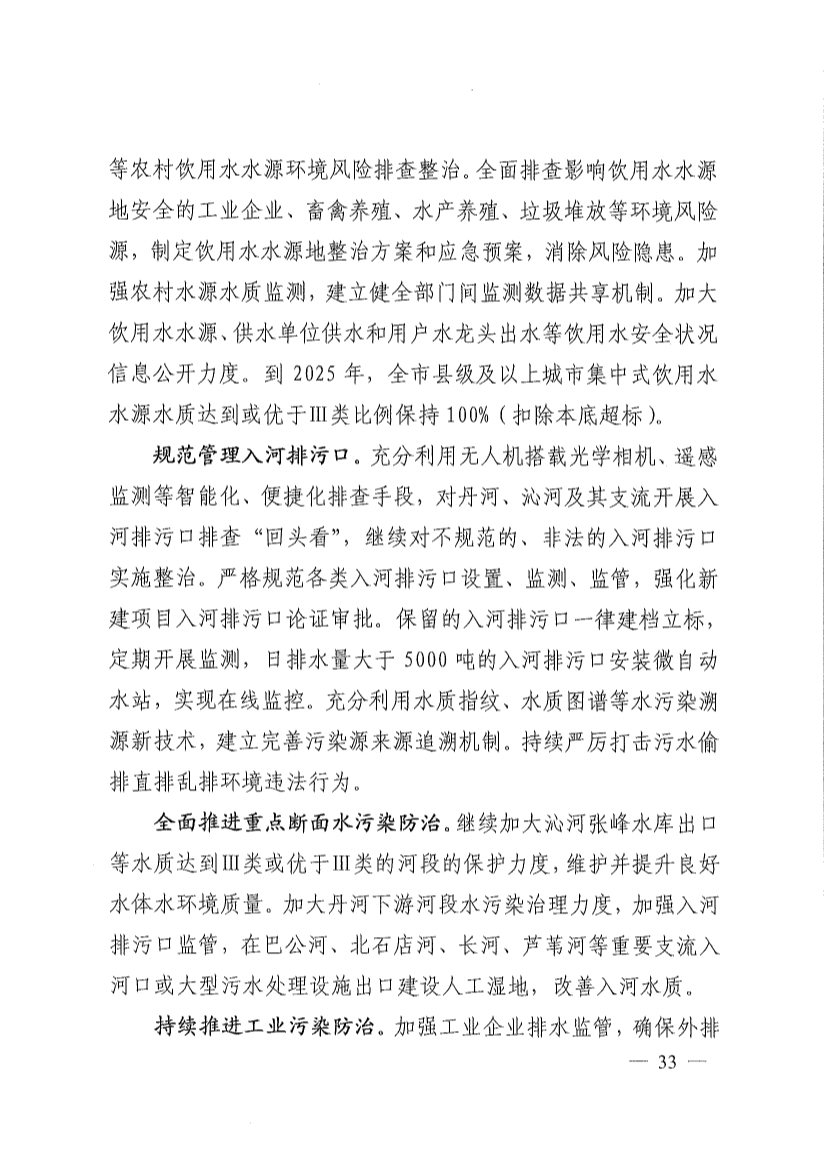 等农村饮用水水源环境风险排查整治。全面排查影响饮用水水源地安全的工业企业、畜禽养殖、水产养殖、垃圾堆放等环境风险源，制定饮用水水源地整治方案和应急预案，消除风险隐患。加强农村水源水质监测，建立健全部门间监测数据共享机制。加大饮用水水源、供水单位供水和用户水龙头出水等饮用水安全状况信息公开力度。到 2025 年，全市县级及以上城市集中式饮用水水源水质达到或优于Ⅲ类比例保持 100%（扣除本底超标）。

规范管理入河排污口。充分利用无人机搭载光学相机、遥感监测等智能化、便捷化排查手段，对丹河、沁河及其支流开展入河排污口排查“回头看”，继续对不规范的、非法的入河排污口实施整治。严格规范各类入河排污口设置、监测、监管，强化新建项目入河排污口论证审批。保留的入河排污口一律建档立标，定期开展监测，日排水量大于 5000 吨的入河排污口安装微自动水站，实现在线监控。充分利用水质指纹、水质图谱等水污染溯源新技术，建立完善污染源来源追溯机制。持续严厉打击污水偷排直排乱排环境违法行为。

全面推进重点断面水污染防治。继续加大沁河张峰水库出口等水质达到Ⅲ类或优于Ⅲ类的河段的保护力度，维护并提升良好水体水环境质量。加大丹河下游河段水污染治理力度，加强入河排污口监管，在巴公河、北石店河、长河、芦苇河等重要支流入河口或大型污水处理设施出口建设人工湿地，改善入河水质。

持续推进工业污染防治。加强工业企业排水监管，确保外排

— 33 —